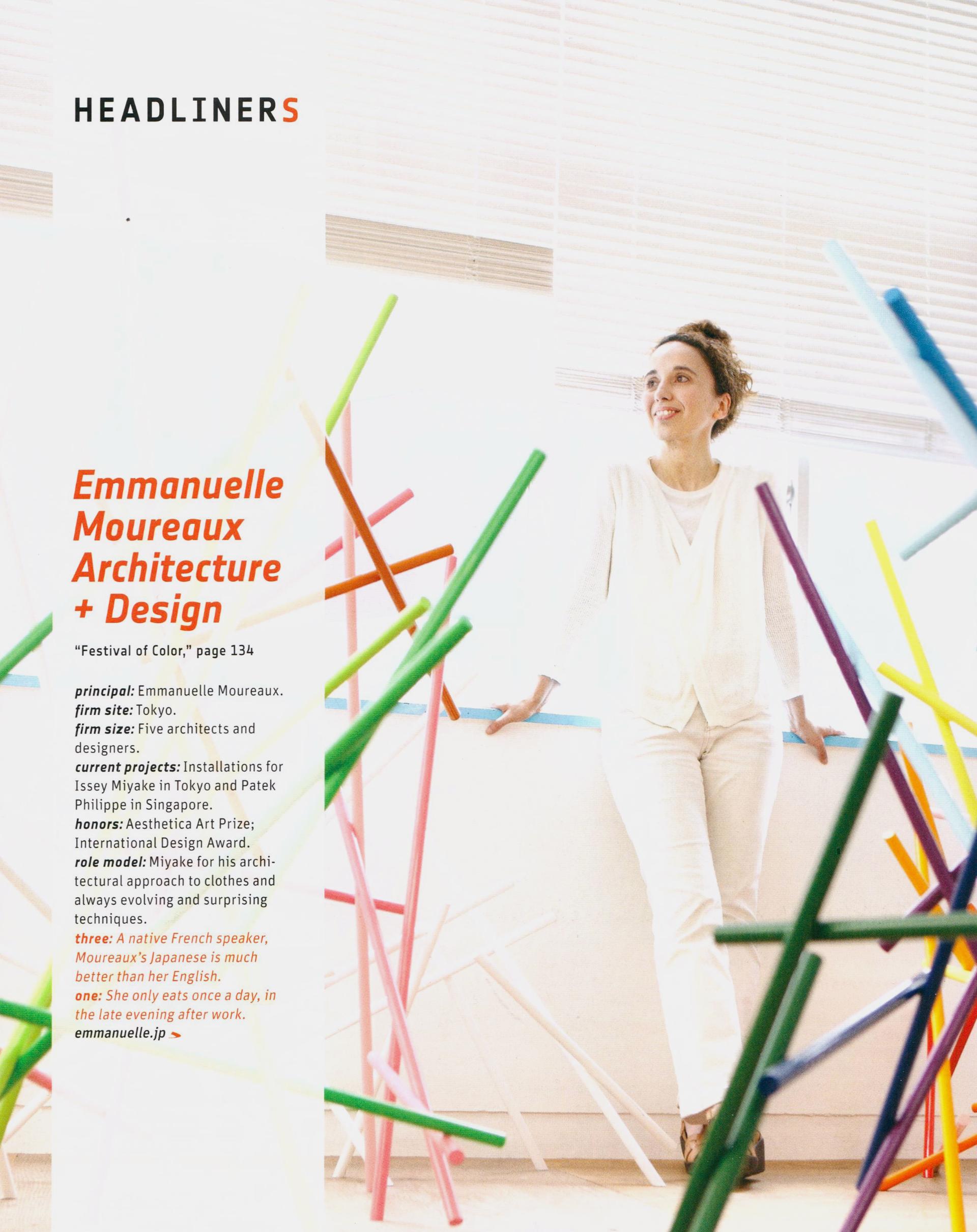 HEADLINERS

Emmanuelle Moureaux Architecture + Design

"Festival of Color," page 134

principal: Emmanuelle Moureaux.
firm site: Tokyo.
firm size: Five architects and designers.
current projects: Installations for Issey Miyake in Tokyo and Patek Philippe in Singapore.
honors: Aesthetica Art Prize; International Design Award.
role model: Miyake for his architectural approach to clothes and always evolving and surprising techniques.
three: A native French speaker, Moureaux's Japanese is much better than her English.
one: She only eats once a day, in the late evening after work.
emmanuelle.jp